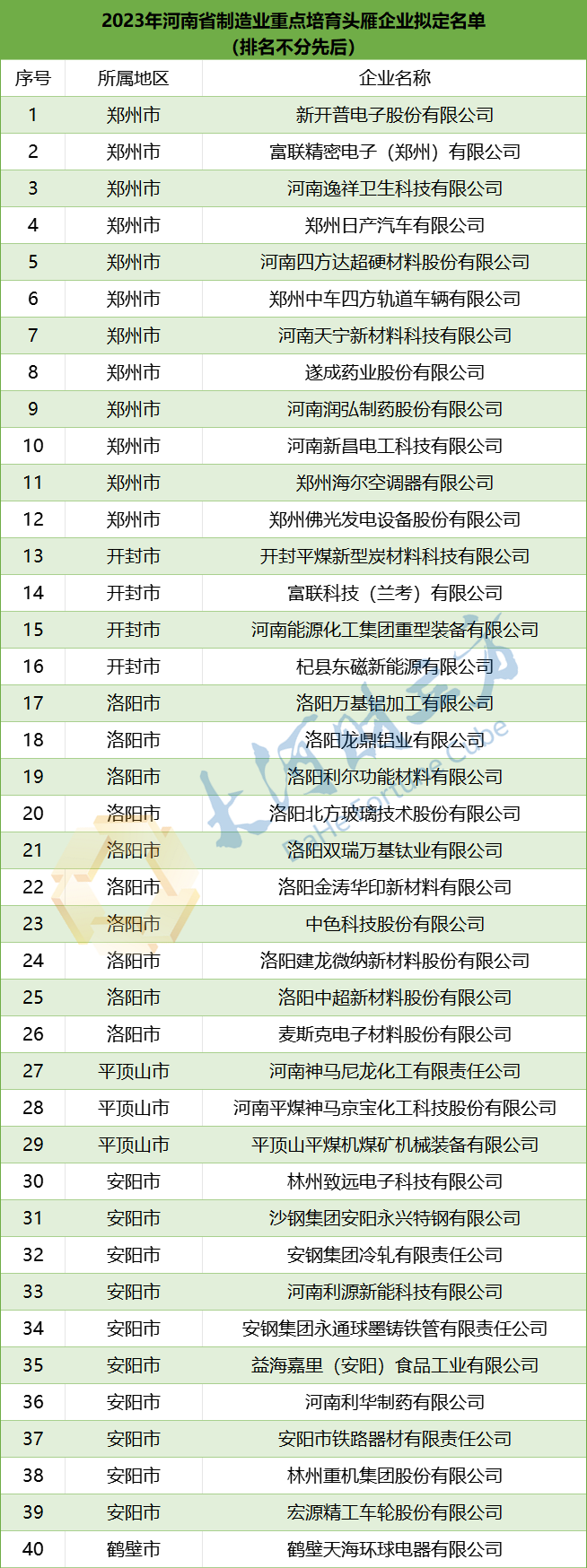 2023年河南省制造业重点培育头雁企业拟定名单
（排名不分先后）

| 序号 | 所属地区 | 企业名称 |
|---|---|---|
| 1 | 郑州市 | 新开普电子股份有限公司 |
| 2 | 郑州市 | 富联精密电子（郑州）有限公司 |
| 3 | 郑州市 | 河南逸祥卫生科技有限公司 |
| 4 | 郑州市 | 郑州日产汽车有限公司 |
| 5 | 郑州市 | 河南四方达超硬材料股份有限公司 |
| 6 | 郑州市 | 郑州中车四方轨道车辆有限公司 |
| 7 | 郑州市 | 河南天宁新材料科技有限公司 |
| 8 | 郑州市 | 遂成药业股份有限公司 |
| 9 | 郑州市 | 河南润弘制药股份有限公司 |
| 10 | 郑州市 | 河南新昌电工科技有限公司 |
| 11 | 郑州市 | 郑州海尔空调器有限公司 |
| 12 | 郑州市 | 郑州佛光发电设备股份有限公司 |
| 13 | 开封市 | 开封平煤新型炭材料科技有限公司 |
| 14 | 开封市 | 富联科技（兰考）有限公司 |
| 15 | 开封市 | 河南能源化工集团重型装备有限公司 |
| 16 | 开封市 | 杞县东磁新能源有限公司 |
| 17 | 洛阳市 | 洛阳万基铝加工有限公司 |
| 18 | 洛阳市 | 洛阳龙鼎铝业有限公司 |
| 19 | 洛阳市 | 洛阳利尔功能材料有限公司 |
| 20 | 洛阳市 | 洛阳北方玻璃技术股份有限公司 |
| 21 | 洛阳市 | 洛阳双瑞万基钛业有限公司 |
| 22 | 洛阳市 | 洛阳金涛华印新材料有限公司 |
| 23 | 洛阳市 | 中色科技股份有限公司 |
| 24 | 洛阳市 | 洛阳建龙微纳新材料股份有限公司 |
| 25 | 洛阳市 | 洛阳中超新材料股份有限公司 |
| 26 | 洛阳市 | 麦斯克电子材料股份有限公司 |
| 27 | 平顶山市 | 河南神马尼龙化工有限责任公司 |
| 28 | 平顶山市 | 河南平煤神马京宝化工科技股份有限公司 |
| 29 | 平顶山市 | 平顶山平煤机煤矿机械装备有限公司 |
| 30 | 安阳市 | 林州致远电子科技有限公司 |
| 31 | 安阳市 | 沙钢集团安阳永兴特钢有限公司 |
| 32 | 安阳市 | 安钢集团冷轧有限责任公司 |
| 33 | 安阳市 | 河南利源新能科技有限公司 |
| 34 | 安阳市 | 安钢集团永通球墨铸铁管有限责任公司 |
| 35 | 安阳市 | 益海嘉里（安阳）食品工业有限公司 |
| 36 | 安阳市 | 河南利华制药有限公司 |
| 37 | 安阳市 | 安阳市铁路器材有限责任公司 |
| 38 | 安阳市 | 林州重机集团股份有限公司 |
| 39 | 安阳市 | 宏源精工车轮股份有限公司 |
| 40 | 鹤壁市 | 鹤壁天海环球电器有限公司 |

大河财立方
DaHe Fortune Cube